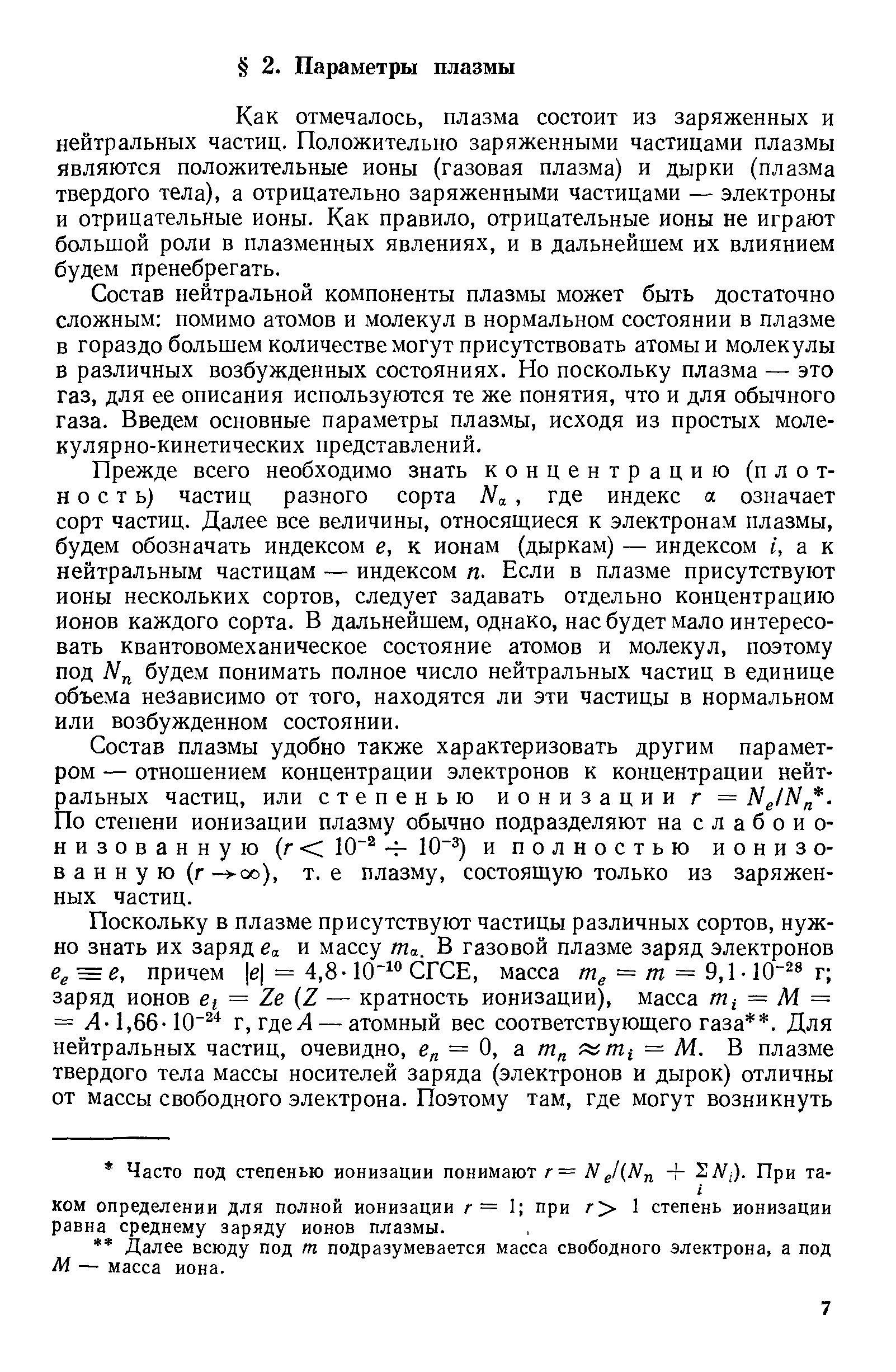 § 2. Параметры плазмы

Как отмечалось, плазма состоит из заряженных и нейтральных частиц. Положительно заряженными частицами плазмы являются положительные ионы (газовая плазма) и дырки (плазма твердого тела), а отрицательно заряженными частицами — электроны и отрицательные ионы. Как правило, отрицательные ионы не играют большой роли в плазменных явлениях, и в дальнейшем их влиянием будем пренебрегать.

Состав нейтральной компоненты плазмы может быть достаточно сложным: помимо атомов и молекул в нормальном состоянии в плазме в гораздо большем количестве могут присутствовать атомы и молекулы в различных возбужденных состояниях. Но поскольку плазма — это газ, для ее описания используются те же понятия, что и для обычного газа. Введем основные параметры плазмы, исходя из простых молекулярно-кинетических представлений.

Прежде всего необходимо знать концентрацию (плотность) частиц разного сорта $N_\alpha$, где индекс $\alpha$ означает сорт частиц. Далее все величины, относящиеся к электронам плазмы, будем обозначать индексом $e$, к ионам (дыркам) — индексом $i$, а к нейтральным частицам — индексом $n$. Если в плазме присутствуют ионы нескольких сортов, следует задавать отдельно концентрацию ионов каждого сорта. В дальнейшем, однако, нас будет мало интересовать квантовомеханическое состояние атомов и молекул, поэтому под $N_n$ будем понимать полное число нейтральных частиц в единице объема независимо от того, находятся ли эти частицы в нормальном или возбужденном состоянии.

Состав плазмы удобно также характеризовать другим параметром — отношением концентрации электронов к концентрации нейтральных частиц, или степенью ионизации $r = N_e/N_n$*. По степени ионизации плазму обычно подразделяют на слабоионизованную ($r < 10^{-2} \div 10^{-3}$) и полностью ионизованную ($r \to \infty$), т. е плазму, состоящую только из заряженных частиц.

Поскольку в плазме присутствуют частицы различных сортов, нужно знать их заряд $e_\alpha$ и массу $m_\alpha$. В газовой плазме заряд электронов $e_e \equiv e$, причем $|e| = 4{,}8 \cdot 10^{-10}$ СГСЕ, масса $m_e = m = 9{,}1 \cdot 10^{-28}$ г; заряд ионов $e_i = Ze$ ($Z$ — кратность ионизации), масса $m_i = M = A \cdot 1{,}66 \cdot 10^{-24}$ г, где $A$ — атомный вес соответствующего газа**. Для нейтральных частиц, очевидно, $e_n = 0$, а $m_n \approx m_i = M$. В плазме твердого тела массы носителей заряда (электронов и дырок) отличны от массы свободного электрона. Поэтому там, где могут возникнуть

* Часто под степенью ионизации понимают $r = N_e/(N_n + \sum_i N_i)$. При таком определении для полной ионизации $r = 1$; при $r > 1$ степень ионизации равна среднему заряду ионов плазмы.

** Далее всюду под $m$ подразумевается масса свободного электрона, а под $M$ — масса иона.

7